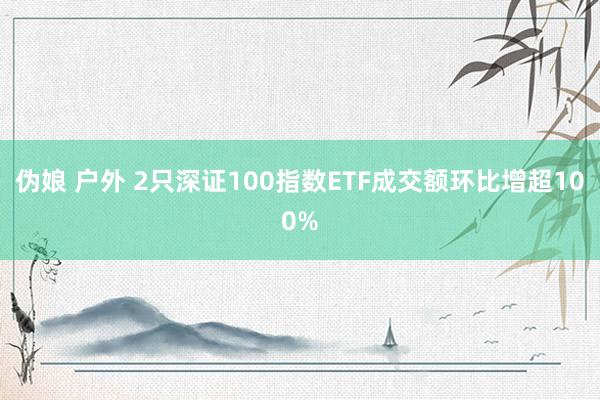 伪娘 户外 2只深证100指数ETF成交额环比增超100%